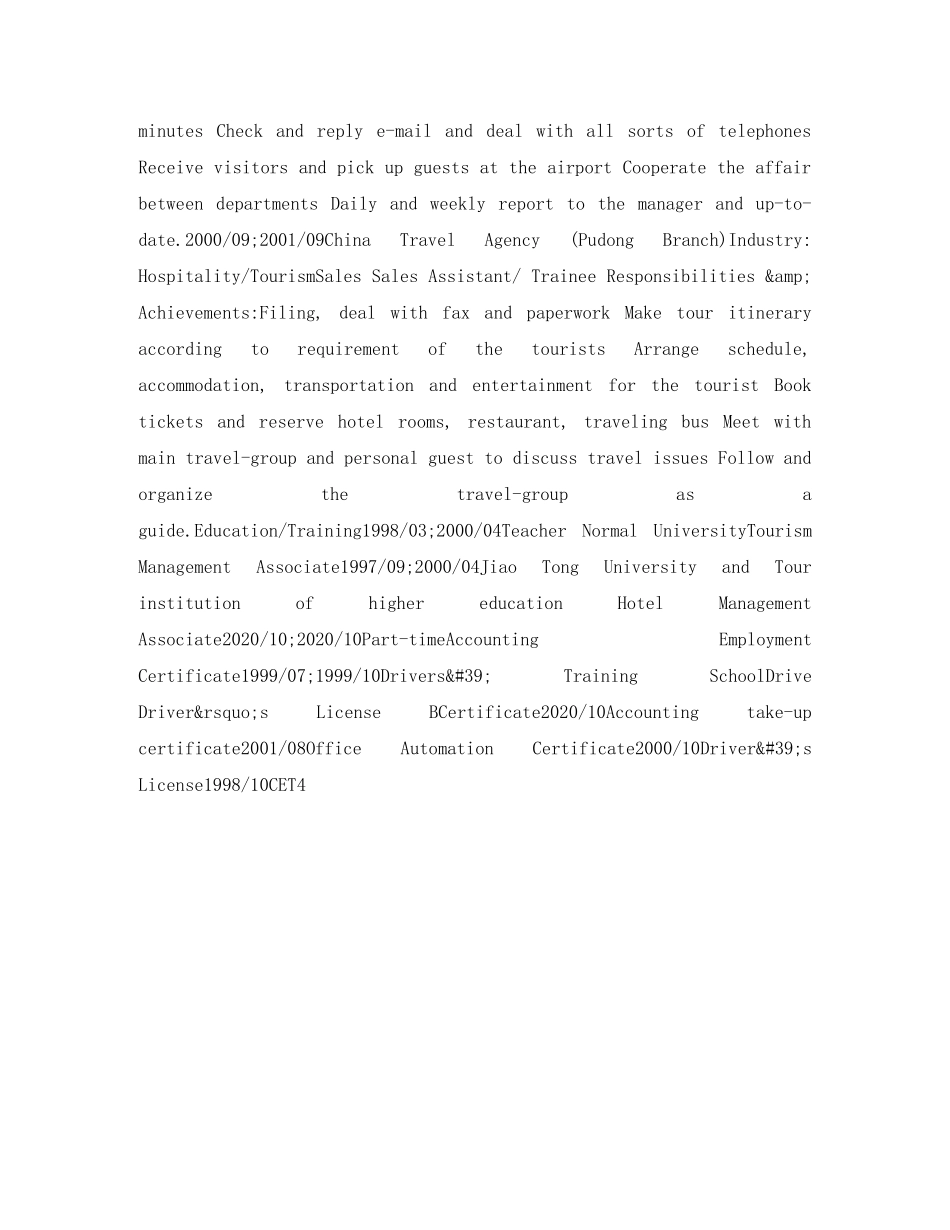 minutes Check and reply e-mail and deal with all sorts of telephones Receive visitors and pick up guests at the airport Cooperate the affair between departments Daily and weekly report to the manager and up-to-date.2000/09;2001/09China Travel Agency (Pudong Branch)Industry: Hospitality/TourismSales Sales Assistant/ Trainee Responsibilities &amp; Achievements:Filing, deal with fax and paperwork Make tour itinerary according to requirement of the tourists Arrange schedule, accommodation, transportation and entertainment for the tourist Book tickets and reserve hotel rooms, restaurant, traveling bus Meet with main travel-group and personal guest to discuss travel issues Follow and organize the travel-group as a guide.Education/Training1998/03;2000/04Teacher Normal UniversityTourism Management Associate1997/09;2000/04Jiao Tong University and Tour institution of higher education Hotel Management Associate2020/10;2020/10Part-timeAccounting Employment Certificate1999/07;1999/10Drivers&#39; Training SchoolDrive Driver&rsquo;s License BCertificate2020/10Accounting take-up certificate2001/08Office Automation Certificate2000/10Driver&#39;s License1998/10CET4